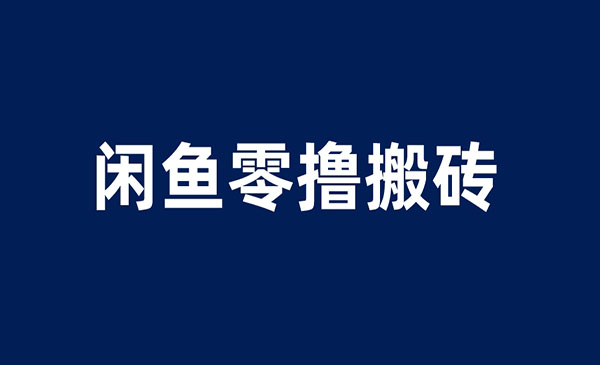 闲鱼零撸搬砖